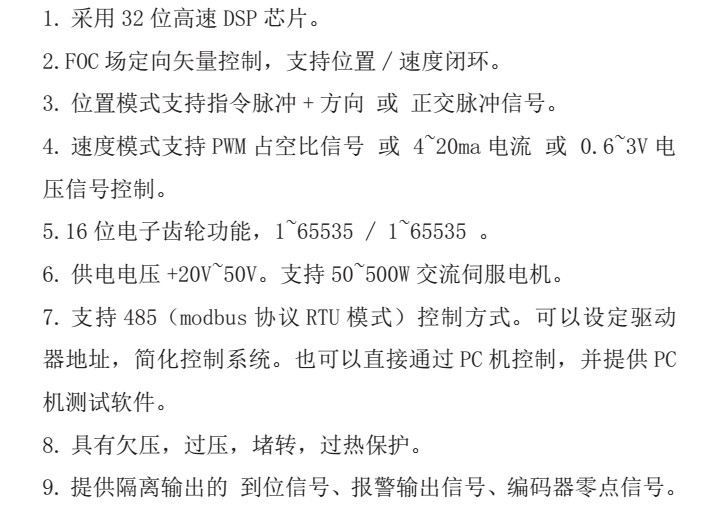 1. 采用 32 位高速 DSP 芯片。

2. FOC 场定向矢量控制，支持位置 / 速度闭环。

3. 位置模式支持指令脉冲 + 方向 或 正交脉冲信号。

4. 速度模式支持 PWM 占空比信号 或 4~20ma 电流 或 0.6~3V 电压信号控制。

5. 16 位电子齿轮功能，1~65535 / 1~65535 。

6. 供电电压 +20V~50V。支持 50~500W 交流伺服电机。

7. 支持 485（modbus 协议 RTU 模式）控制方式。可以设定驱动器地址，简化控制系统。也可以直接通过 PC 机控制，并提供 PC 机测试软件。

8. 具有欠压，过压，堵转，过热保护。

9. 提供隔离输出的 到位信号、报警输出信号、编码器零点信号。